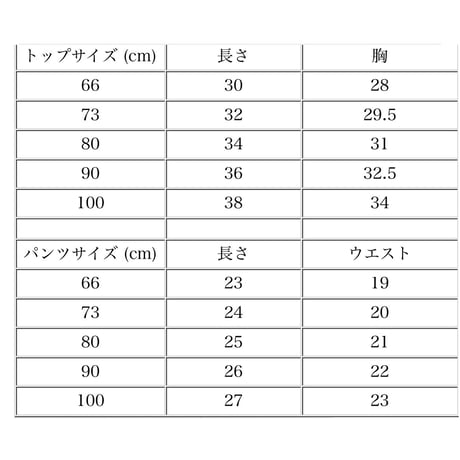 | トップサイズ (cm) | 長さ | 胸 |
|---|---|---|
| 66 | 30 | 28 |
| 73 | 32 | 29.5 |
| 80 | 34 | 31 |
| 90 | 36 | 32.5 |
| 100 | 38 | 34 |
| | | |
| パンツサイズ (cm) | 長さ | ウエスト |
| 66 | 23 | 19 |
| 73 | 24 | 20 |
| 80 | 25 | 21 |
| 90 | 26 | 22 |
| 100 | 27 | 23 |